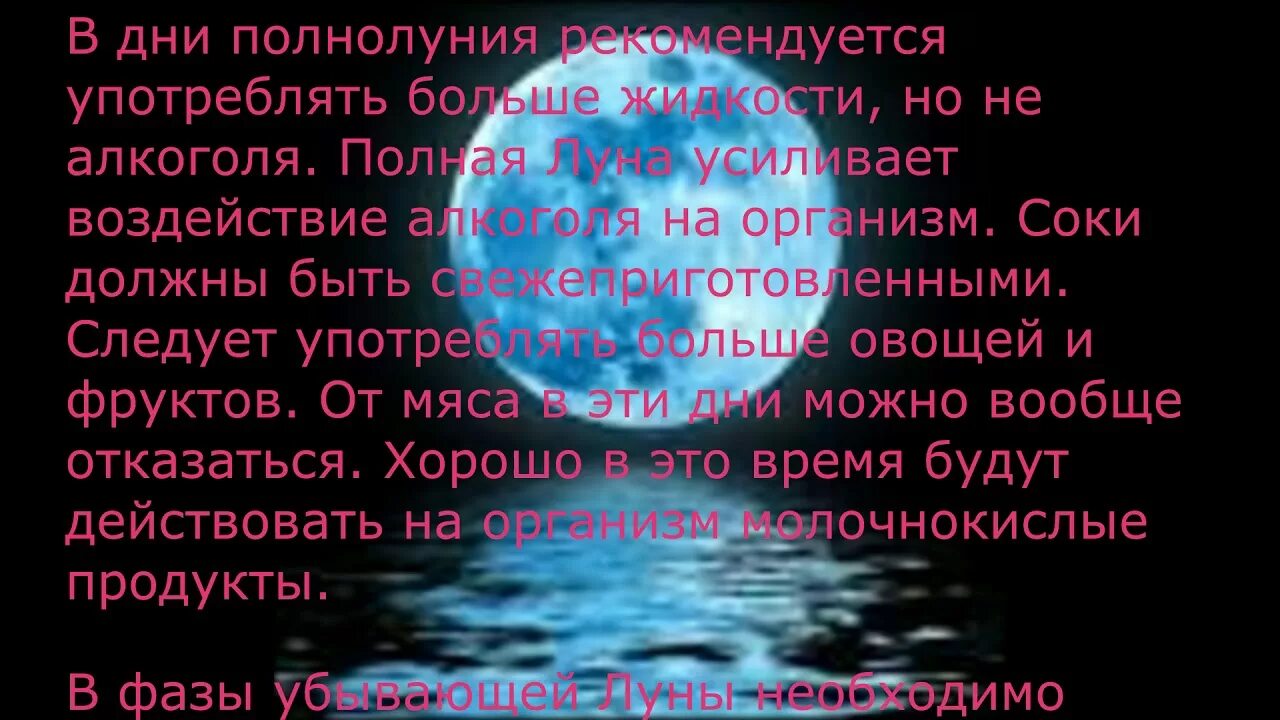 В дни полнолуния рекомендуется употреблять больше жидкости, но не алкоголя. Полная Луна усиливает воздействие алкоголя на организм. Соки должны быть свежеприготовленными. Следует употреблять больше овощей и фруктов. От мяса в эти дни можно вообще отказаться. Хорошо в это время будут действовать на организм молочнокислые продукты.

В фазы убывающей Луны необходимо